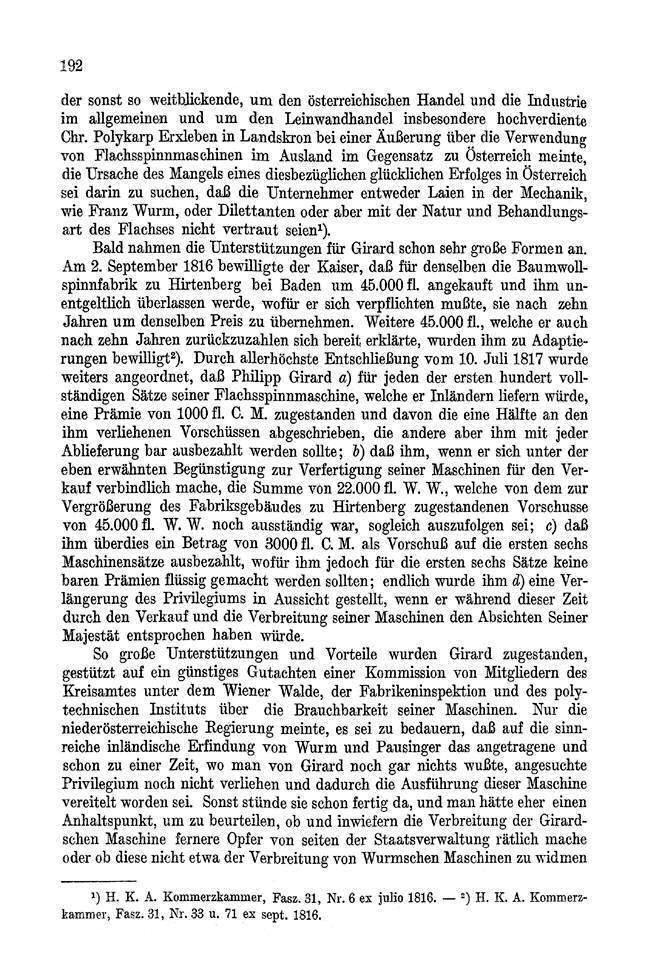 192

der sonst so weitblickende, um den österreichischen Handel und die Industrie im allgemeinen und um den Leinwandhandel insbesondere hochverdiente Chr. Polykarp Erxleben in Landskron bei einer Äußerung über die Verwendung von Flachsspinnmaschinen im Ausland im Gegensatz zu Österreich meinte, die Ursache des Mangels eines diesbezüglichen glücklichen Erfolges in Österreich sei darin zu suchen, daß die Unternehmer entweder Laien in der Mechanik, wie Franz Wurm, oder Dilettanten oder aber mit der Natur und Behandlungsart des Flachses nicht vertraut seien¹).

Bald nahmen die Unterstützungen für Girard schon sehr große Formen an. Am 2. September 1816 bewilligte der Kaiser, daß für denselben die Baumwollspinnfabrik zu Hirtenberg bei Baden um 45.000 fl. angekauft und ihm unentgeltlich überlassen werde, wofür er sich verpflichten mußte, sie nach zehn Jahren um denselben Preis zu übernehmen. Weitere 45.000 fl., welche er auch nach zehn Jahren zurückzuzahlen sich bereit erklärte, wurden ihm zu Adaptierungen bewilligt²). Durch allerhöchste Entschließung vom 10. Juli 1817 wurde weiters angeordnet, daß Philipp Girard a) für jeden der ersten hundert vollständigen Sätze seiner Flachsspinnmaschine, welche er Inländern liefern würde, eine Prämie von 1000 fl. C. M. zugestanden und davon die eine Hälfte an den ihm verliehenen Vorschüssen abgeschrieben, die andere aber ihm mit jeder Ablieferung bar ausbezahlt werden sollte; b) daß ihm, wenn er sich unter der eben erwähnten Begünstigung zur Verfertigung seiner Maschinen für den Verkauf verbindlich mache, die Summe von 22.000 fl. W. W., welche von dem zur Vergrößerung des Fabriksgebäudes zu Hirtenberg zugestandenen Vorschusse von 45.000 fl. W. W. noch ausständig war, sogleich auszufolgen sei; c) daß ihm überdies ein Betrag von 3000 fl. C. M. als Vorschuß auf die ersten sechs Maschinensätze ausbezahlt, wofür ihm jedoch für die ersten sechs Sätze keine baren Prämien flüssig gemacht werden sollten; endlich wurde ihm d) eine Verlängerung des Privilegiums in Aussicht gestellt, wenn er während dieser Zeit durch den Verkauf und die Verbreitung seiner Maschinen den Absichten Seiner Majestät entsprochen haben würde.

So große Unterstützungen und Vorteile wurden Girard zugestanden, gestützt auf ein günstiges Gutachten einer Kommission von Mitgliedern des Kreisamtes unter dem Wiener Walde, der Fabrikeninspektion und des polytechnischen Instituts über die Brauchbarkeit seiner Maschinen. Nur die niederösterreichische Regierung meinte, es sei zu bedauern, daß auf die sinnreiche inländische Erfindung von Wurm und Pausinger das angetragene und schon zu einer Zeit, wo man von Girard noch gar nichts wußte, angesuchte Privilegium noch nicht verliehen und dadurch die Ausführung dieser Maschine vereitelt worden sei. Sonst stünde sie schon fertig da, und man hätte eher einen Anhaltspunkt, um zu beurteilen, ob und inwiefern die Verbreitung der Girardschen Maschine fernere Opfer von seiten der Staatsverwaltung rätlich mache oder ob diese nicht etwa der Verbreitung von Wurmschen Maschinen zu widmen

¹) H. K. A. Kommerzkammer, Fasz. 31, Nr. 6 ex julio 1816. — ²) H. K. A. Kommerzkammer, Fasz. 31, Nr. 33 u. 71 ex sept. 1816.